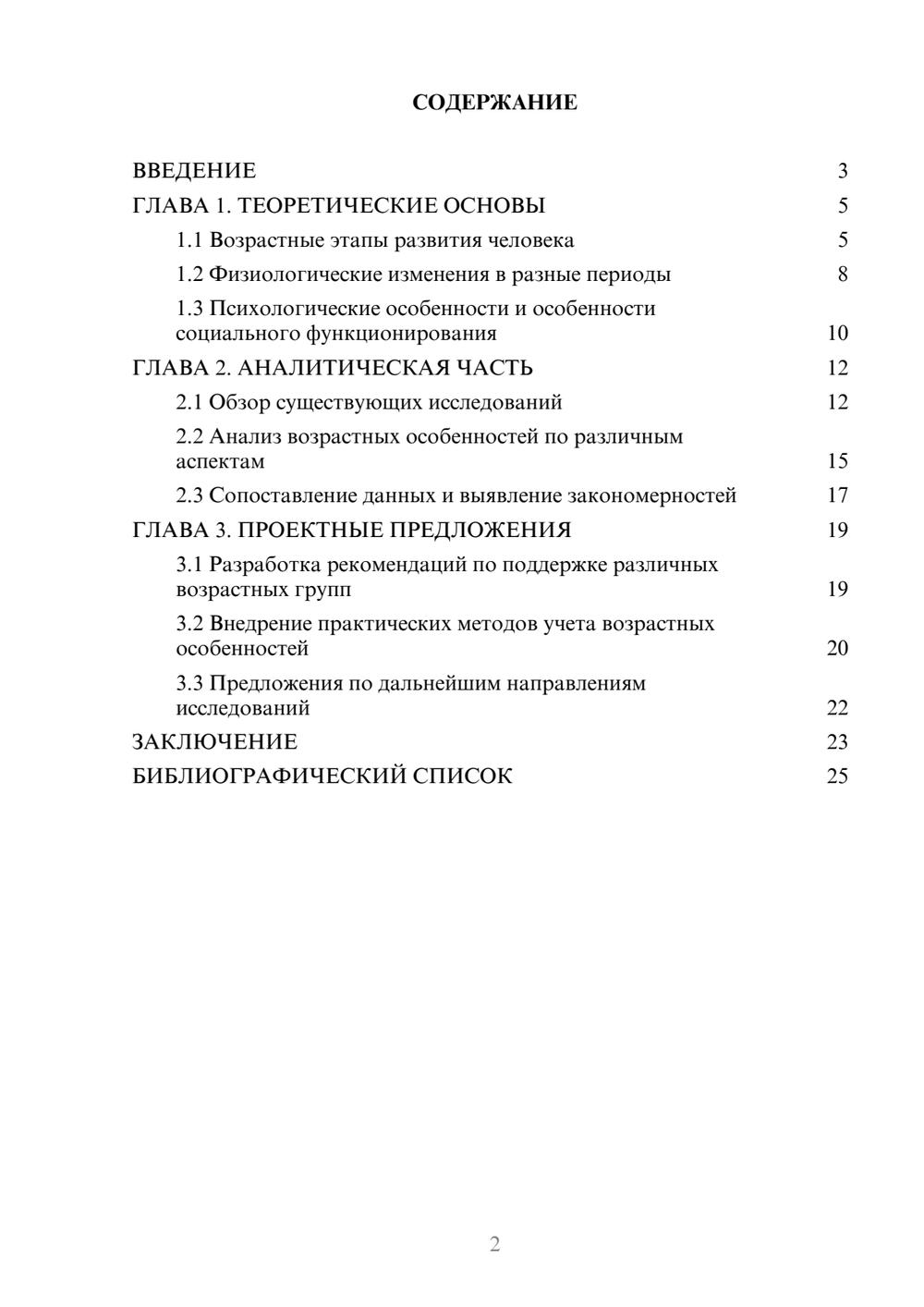 СОДЕРЖАНИЕ

ВВЕДЕНИЕ 3
ГЛАВА 1. ТЕОРЕТИЧЕСКИЕ ОСНОВЫ 5
1.1 Возрастные этапы развития человека 5
1.2 Физиологические изменения в разные периоды 8
1.3 Психологические особенности и особенности социального функционирования 10
ГЛАВА 2. АНАЛИТИЧЕСКАЯ ЧАСТЬ 12
2.1 Обзор существующих исследований 12
2.2 Анализ возрастных особенностей по различным аспектам 15
2.3 Сопоставление данных и выявление закономерностей 17
ГЛАВА 3. ПРОЕКТНЫЕ ПРЕДЛОЖЕНИЯ 19
3.1 Разработка рекомендаций по поддержке различных возрастных групп 19
3.2 Внедрение практических методов учета возрастных особенностей 20
3.3 Предложения по дальнейшим направлениям исследований 22
ЗАКЛЮЧЕНИЕ 23
БИБЛИОГРАФИЧЕСКИЙ СПИСОК 25

2